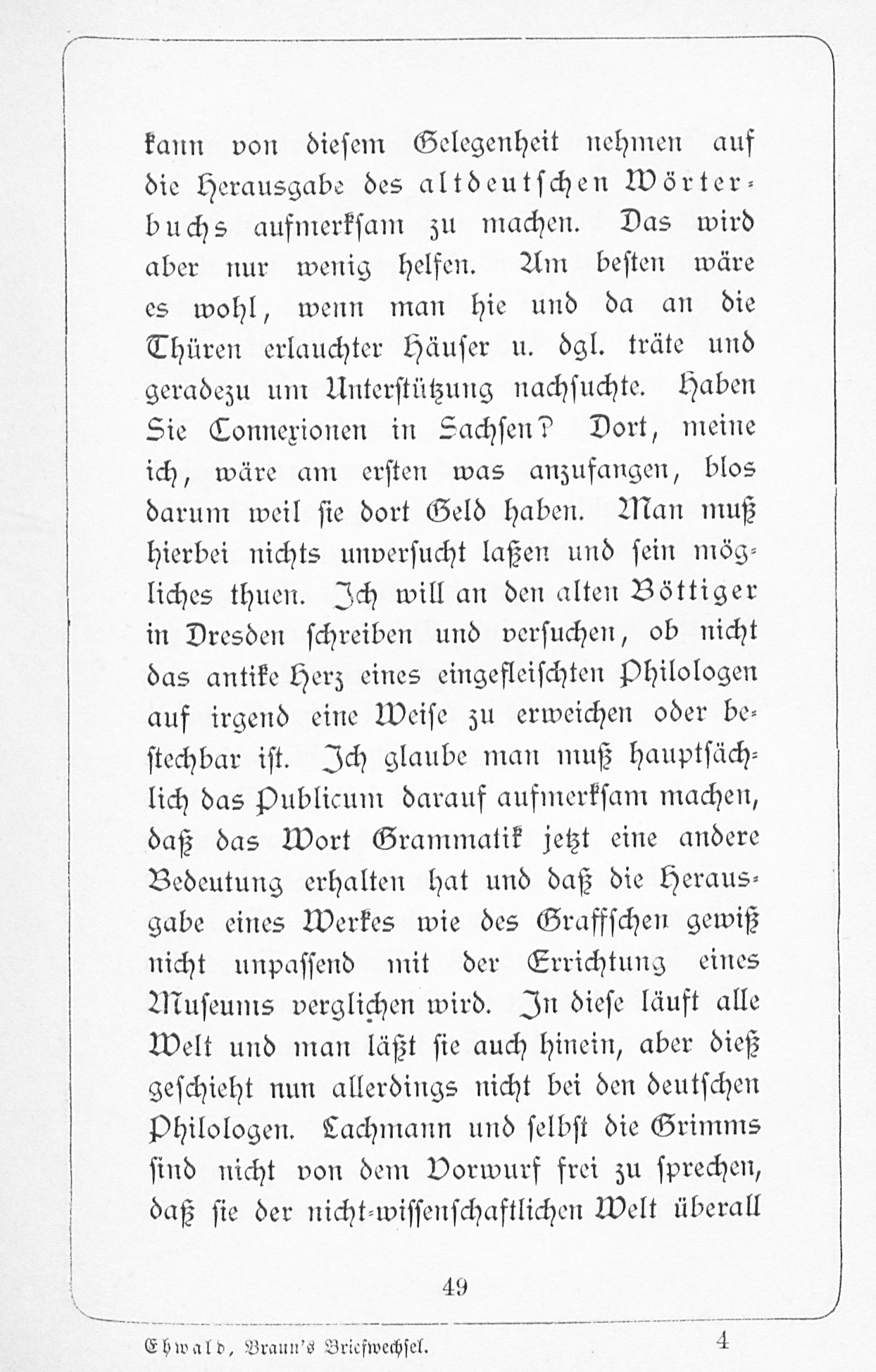 kann von diesem Gelegenheit nehmen auf die Herausgabe des altdeutschen Wörterbuchs aufmerksam zu machen. Das wird aber nur wenig helfen. Am besten wäre es wohl, wenn man hie und da an die Thüren erlauchter Häuser u. dgl. träte und geradezu um Unterstützung nachsuchte. Haben Sie Connexionen in Sachsen? Dort, meine ich, wäre am ersten was anzufangen, blos darum weil sie dort Geld haben. Man muß hierbei nichts unversucht laßen und sein mögliches thuen. Ich will an den alten Böttiger in Dresden schreiben und versuchen, ob nicht das antike Herz eines eingefleischten Philologen auf irgend eine Weise zu erweichen oder bestechbar ist. Ich glaube man muß hauptsächlich das Publicum darauf aufmerksam machen, daß das Wort Grammatik jetzt eine andere Bedeutung erhalten hat und daß die Herausgabe eines Werkes wie des Graffschen gewiß nicht unpassend mit der Errichtung eines Museums verglichen wird. In diese läuft alle Welt und man läßt sie auch hinein, aber dieß geschieht nun allerdings nicht bei den deutschen Philologen. Lachmann und selbst die Grimms sind nicht von dem Vorwurf frei zu sprechen, daß sie der nicht-wissenschaftlichen Welt überall

49

Ehwald, Braun's Briefwechsel. 4